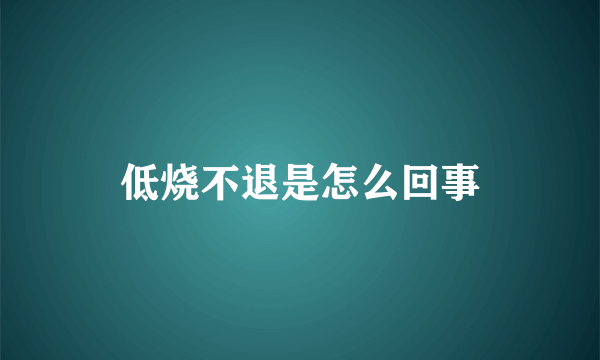 低烧不退是怎么回事